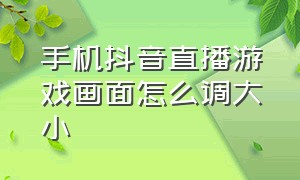 手机抖音直播游戏画面怎么调大小